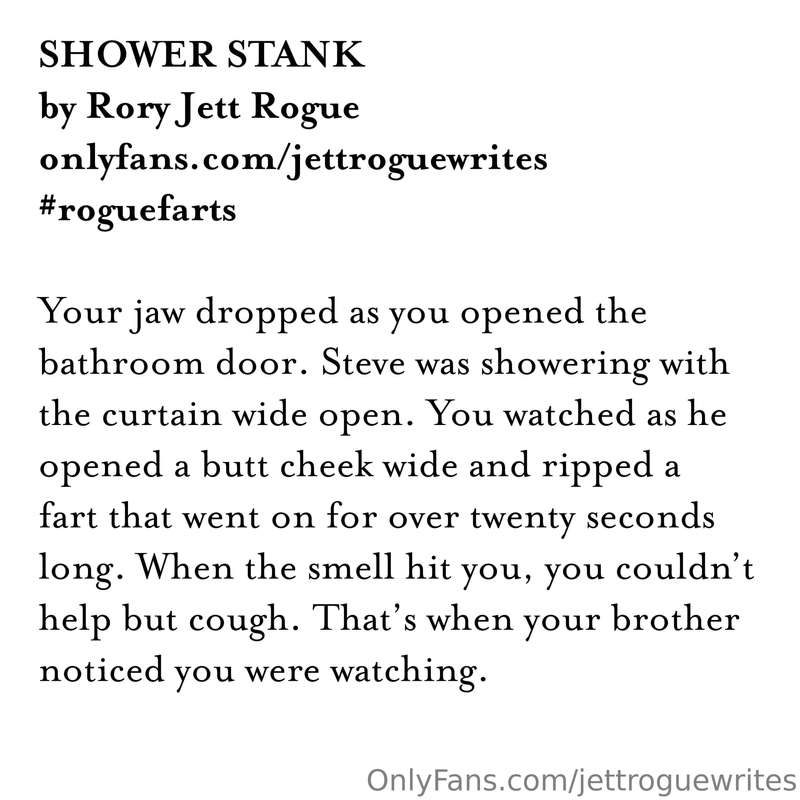 SHOWER STANK
by Rory Jett Rogue
onlyfans.com/jettroguewrites
#roguefarts

Your jaw dropped as you opened the bathroom door. Steve was showering with the curtain wide open. You watched as he opened a butt cheek wide and ripped a fart that went on for over twenty seconds long. When the smell hit you, you couldn't help but cough. That's when your brother noticed you were watching.

OnlyFans.com/jettroguewrites